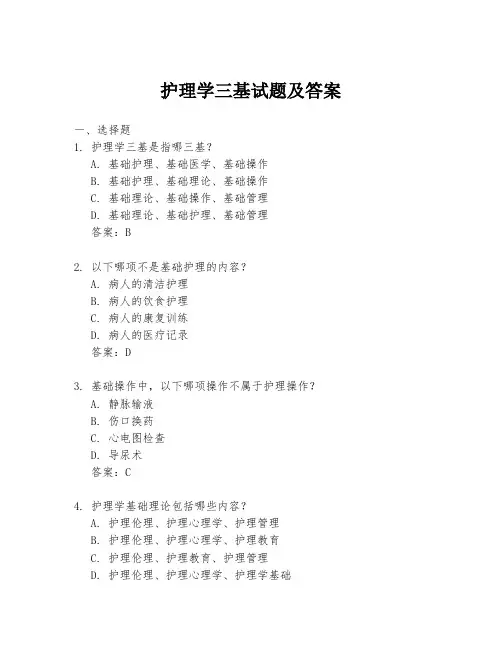 护理学三基试题及答案

一、选择题

1. 护理学三基是指哪三基？

A. 基础护理、基础医学、基础操作

B. 基础护理、基础理论、基础操作

C. 基础理论、基础操作、基础管理

D. 基础理论、基础护理、基础管理

答案：B

2. 以下哪项不是基础护理的内容？

A. 病人的清洁护理

B. 病人的饮食护理

C. 病人的康复训练

D. 病人的医疗记录

答案：D

3. 基础操作中，以下哪项操作不属于护理操作？

A. 静脉输液

B. 伤口换药

C. 心电图检查

D. 导尿术

答案：C

4. 护理学基础理论包括哪些内容？

A. 护理伦理、护理心理学、护理管理

B. 护理伦理、护理心理学、护理教育

C. 护理伦理、护理教育、护理管理

D. 护理伦理、护理心理学、护理学基础